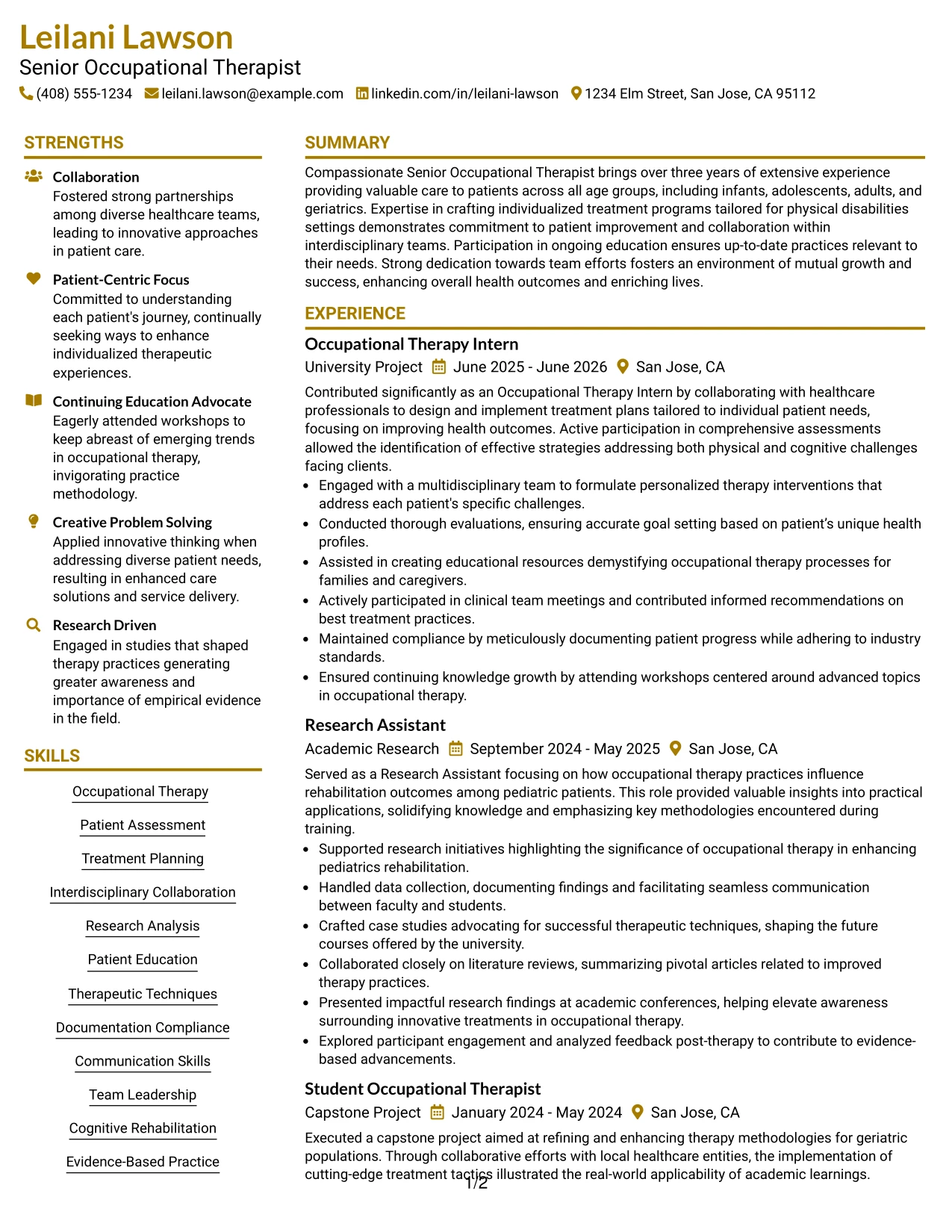 Leilani Lawson
Senior Occupational Therapist
(408) 555-1234 leilani.lawson@example.com linkedin.com/in/leilani-lawson 1234 Elm Street, San Jose, CA 95112

STRENGTHS

Collaboration
Fostered strong partnerships among diverse healthcare teams, leading to innovative approaches in patient care.

Patient-Centric Focus
Committed to understanding each patient's journey, continually seeking ways to enhance individualized therapeutic experiences.

Continuing Education Advocate
Eagerly attended workshops to keep abreast of emerging trends in occupational therapy, invigorating practice methodology.

Creative Problem Solving
Applied innovative thinking when addressing diverse patient needs, resulting in enhanced care solutions and service delivery.

Research Driven
Engaged in studies that shaped therapy practices generating greater awareness and importance of empirical evidence in the field.

SKILLS

Occupational Therapy
Patient Assessment
Treatment Planning
Interdisciplinary Collaboration
Research Analysis
Patient Education
Therapeutic Techniques
Documentation Compliance
Communication Skills
Team Leadership
Cognitive Rehabilitation
Evidence-Based Practice

SUMMARY

Compassionate Senior Occupational Therapist brings over three years of extensive experience providing valuable care to patients across all age groups, including infants, adolescents, adults, and geriatrics. Expertise in crafting individualized treatment programs tailored for physical disabilities settings demonstrates commitment to patient improvement and collaboration within interdisciplinary teams. Participation in ongoing education ensures up-to-date practices relevant to their needs. Strong dedication towards team efforts fosters an environment of mutual growth and success, enhancing overall health outcomes and enriching lives.

EXPERIENCE

Occupational Therapy Intern
University Project June 2025 - June 2026 San Jose, CA

Contributed significantly as an Occupational Therapy Intern by collaborating with healthcare professionals to design and implement treatment plans tailored to individual patient needs, focusing on improving health outcomes. Active participation in comprehensive assessments allowed the identification of effective strategies addressing both physical and cognitive challenges facing clients.
• Engaged with a multidisciplinary team to formulate personalized therapy interventions that address each patient's specific challenges.
• Conducted thorough evaluations, ensuring accurate goal setting based on patient's unique health profiles.
• Assisted in creating educational resources demystifying occupational therapy processes for families and caregivers.
• Actively participated in clinical team meetings and contributed informed recommendations on best treatment practices.
• Maintained compliance by meticulously documenting patient progress while adhering to industry standards.
• Ensured continuing knowledge growth by attending workshops centered around advanced topics in occupational therapy.

Research Assistant
Academic Research September 2024 - May 2025 San Jose, CA

Served as a Research Assistant focusing on how occupational therapy practices influence rehabilitation outcomes among pediatric patients. This role provided valuable insights into practical applications, solidifying knowledge and emphasizing key methodologies encountered during training.
• Supported research initiatives highlighting the significance of occupational therapy in enhancing pediatrics rehabilitation.
• Handled data collection, documenting findings and facilitating seamless communication between faculty and students.
• Crafted case studies advocating for successful therapeutic techniques, shaping the future courses offered by the university.
• Collaborated closely on literature reviews, summarizing pivotal articles related to improved therapy practices.
• Presented impactful research findings at academic conferences, helping elevate awareness surrounding innovative treatments in occupational therapy.
• Explored participant engagement and analyzed feedback post-therapy to contribute to evidence-based advancements.

Student Occupational Therapist
Capstone Project January 2024 - May 2024 San Jose, CA

Executed a capstone project aimed at refining and enhancing therapy methodologies for geriatric populations. Through collaborative efforts with local healthcare entities, the implementation of cutting-edge treatment tactics illustrated the real-world applicability of academic learnings.

1/2